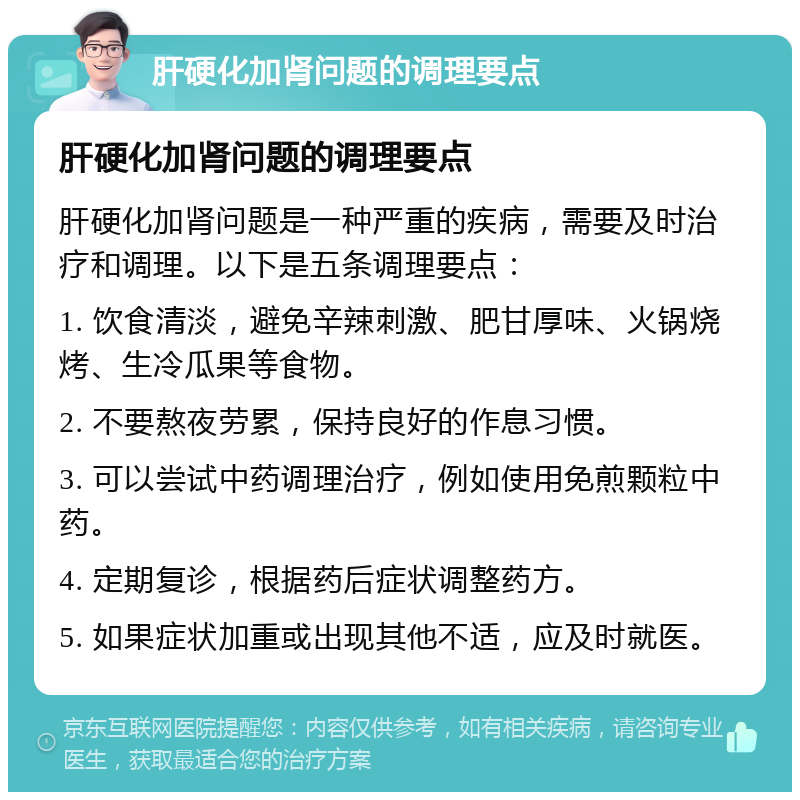 肝硬化加肾问题的调理要点

肝硬化加肾问题的调理要点

肝硬化加肾问题是一种严重的疾病，需要及时治疗和调理。以下是五条调理要点：

1. 饮食清淡，避免辛辣刺激、肥甘厚味、火锅烧烤、生冷瓜果等食物。

2. 不要熬夜劳累，保持良好的作息习惯。

3. 可以尝试中药调理治疗，例如使用免煎颗粒中药。

4. 定期复诊，根据药后症状调整药方。

5. 如果症状加重或出现其他不适，应及时就医。

京东互联网医院提醒您：内容仅供参考，如有相关疾病，请咨询专业医生，获取最适合您的治疗方案